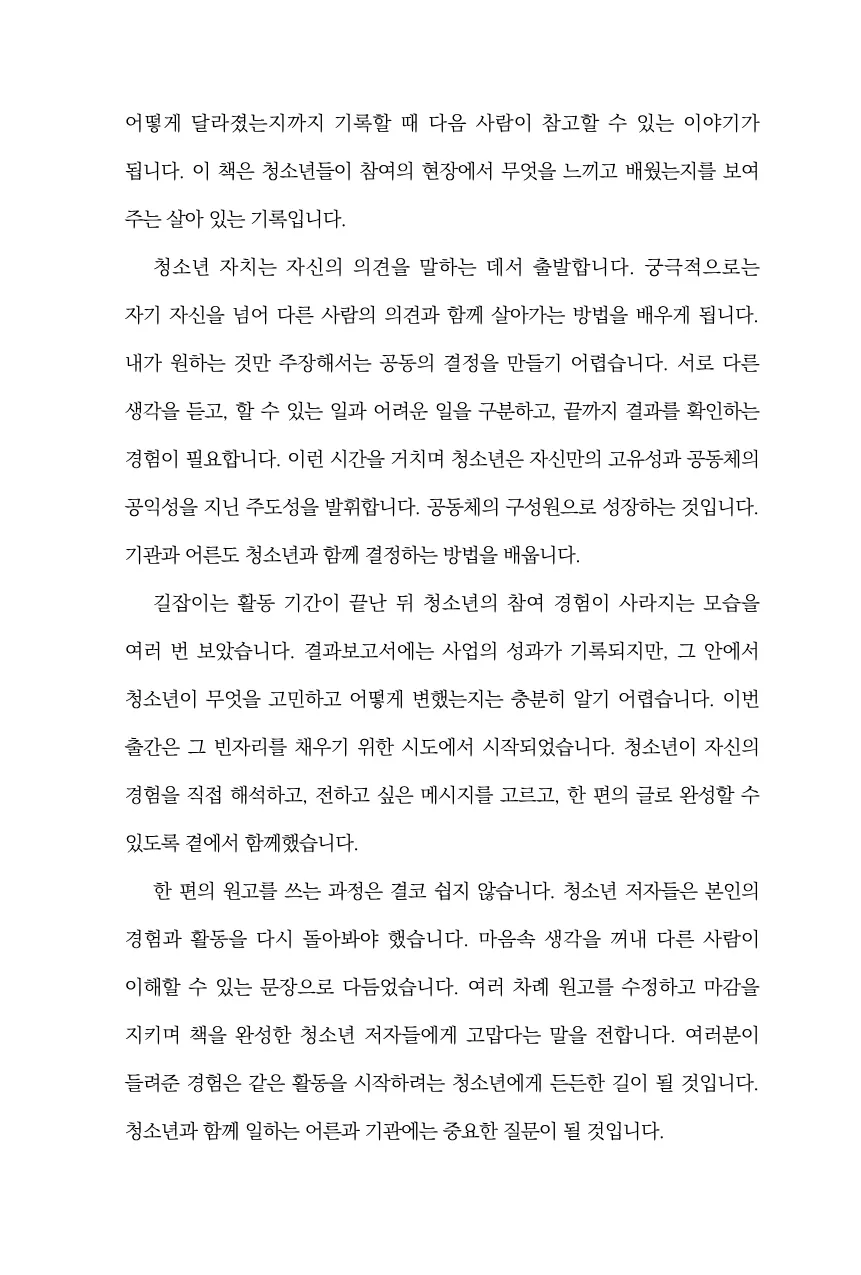 어떻게 달라졌는지까지 기록할 때 다음 사람이 참고할 수 있는 이야기가 됩니다. 이 책은 청소년들이 참여의 현장에서 무엇을 느끼고 배웠는지를 보여 주는 살아 있는 기록입니다.

청소년 자치는 자신의 의견을 말하는 데서 출발합니다. 궁극적으로는 자기 자신을 넘어 다른 사람의 의견과 함께 살아가는 방법을 배우게 됩니다. 내가 원하는 것만 주장해서는 공동의 결정을 만들기 어렵습니다. 서로 다른 생각을 듣고, 할 수 있는 일과 어려운 일을 구분하고, 끝까지 결과를 확인하는 경험이 필요합니다. 이런 시간을 거치며 청소년은 자신만의 고유성과 공동체의 공익성을 지닌 주도성을 발휘합니다. 공동체의 구성원으로 성장하는 것입니다. 기관과 어른도 청소년과 함께 결정하는 방법을 배웁니다.

길잡이는 활동 기간이 끝난 뒤 청소년의 참여 경험이 사라지는 모습을 여러 번 보았습니다. 결과보고서에는 사업의 성과가 기록되지만, 그 안에서 청소년이 무엇을 고민하고 어떻게 변했는지는 충분히 알기 어렵습니다. 이번 출간은 그 빈자리를 채우기 위한 시도에서 시작되었습니다. 청소년이 자신의 경험을 직접 해석하고, 전하고 싶은 메시지를 고르고, 한 편의 글로 완성할 수 있도록 곁에서 함께했습니다.

한 편의 원고를 쓰는 과정은 결코 쉽지 않습니다. 청소년 저자들은 본인의 경험과 활동을 다시 돌아봐야 했습니다. 마음속 생각을 꺼내 다른 사람이 이해할 수 있는 문장으로 다듬었습니다. 여러 차례 원고를 수정하고 마감을 지키며 책을 완성한 청소년 저자들에게 고맙다는 말을 전합니다. 여러분이 들려준 경험은 같은 활동을 시작하려는 청소년에게 든든한 길이 될 것입니다. 청소년과 함께 일하는 어른과 기관에는 중요한 질문이 될 것입니다.